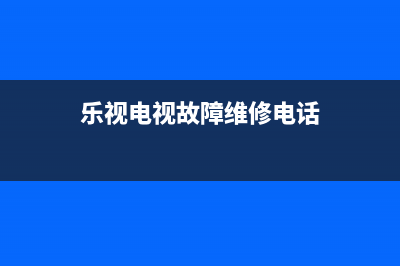 乐视电视故障维修电话